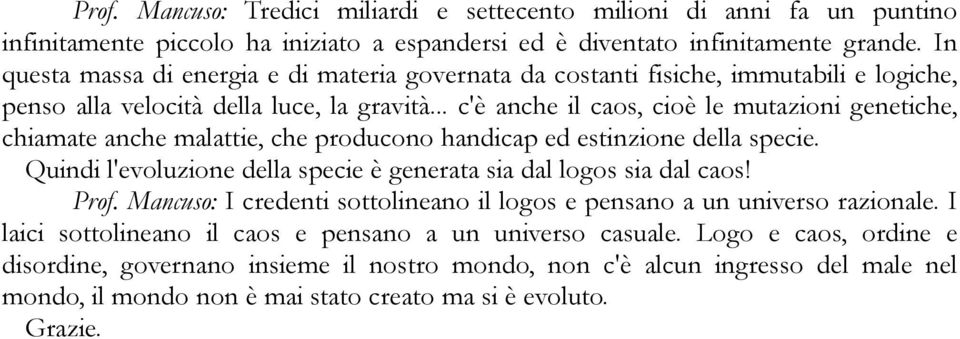 Prof. Mancuso: Tredici miliardi e settecento milioni di anni fa un puntino infinitamente piccolo ha iniziato a espandersi ed è diventato infinitamente grande. In questa massa di energia e di materia governata da costanti fisiche, immutabili e logiche, penso alla velocità della luce, la gravità... c'è anche il caos, cioè le mutazioni genetiche, chiamate anche malattie, che producono handicap ed estinzione della specie.

Quindi l'evoluzione della specie è generata sia dal logos sia dal caos!

Prof. Mancuso: I credenti sottolineano il logos e pensano a un universo razionale. I laici sottolineano il caos e pensano a un universo casuale. Logo e caos, ordine e disordine, governano insieme il nostro mondo, non c'è alcun ingresso del male nel mondo, il mondo non è mai stato creato ma si è evoluto.

Grazie.